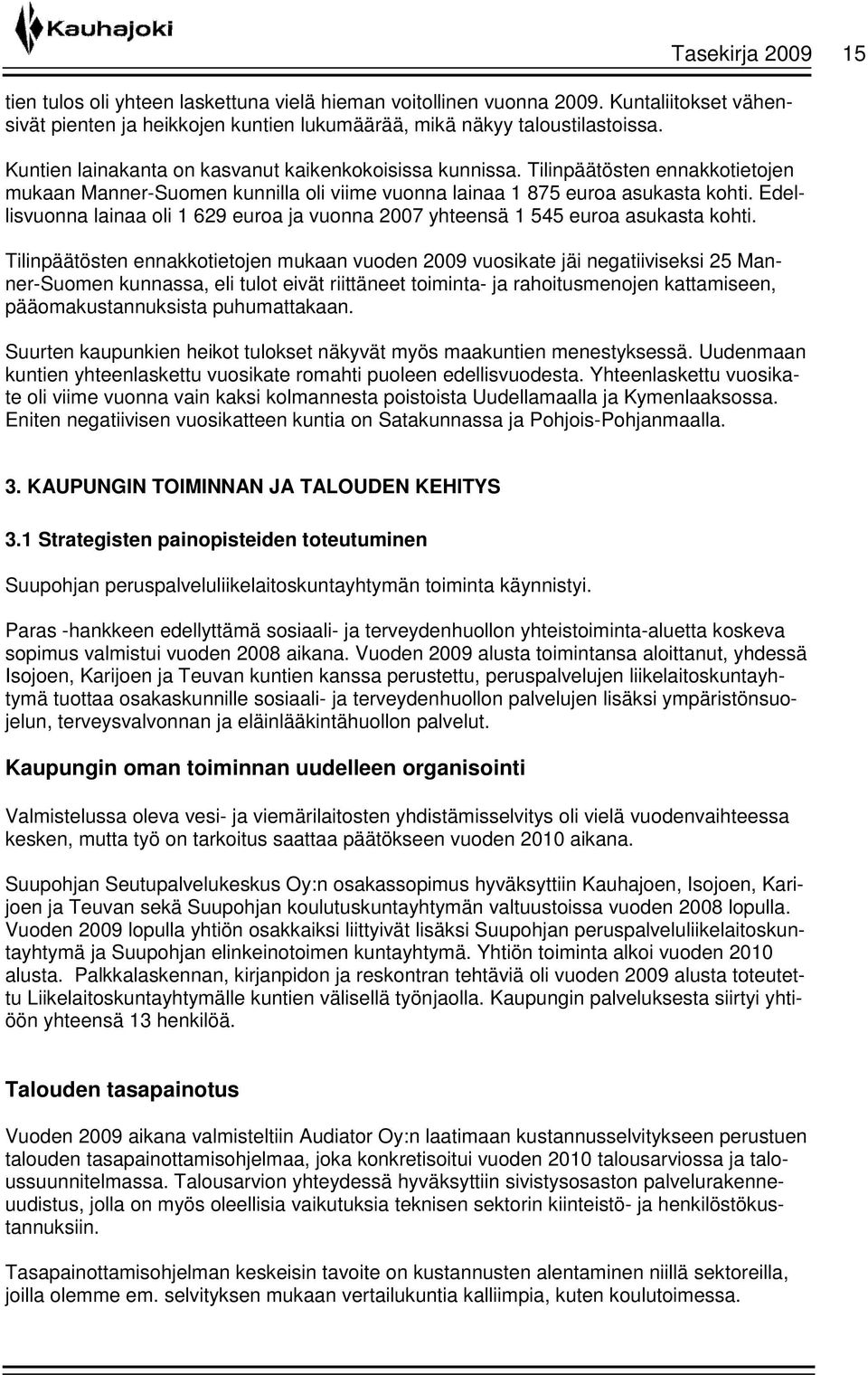 Kauhajoki

Tasekirja 2009 15

tien tulos oli yhteen laskettuna vielä hieman voitollinen vuonna 2009. Kuntaliitokset vähensivät pienten ja heikkojen kuntien lukumäärää, mikä näkyy taloustilastoissa.

Kuntien lainakanta on kasvanut kaikenkokoisissa kunnissa. Tilinpäätösten ennakkotietojen mukaan Manner-Suomen kunnilla oli viime vuonna lainaa 1 875 euroa asukasta kohti. Edellisvuonna lainaa oli 1 629 euroa ja vuonna 2007 yhteensä 1 545 euroa asukasta kohti.

Tilinpäätösten ennakkotietojen mukaan vuoden 2009 vuosikate jäi negatiiviseksi 25 Manner-Suomen kunnassa, eli tulot eivät riittäneet toiminta- ja rahoitusmenojen kattamiseen, pääomakustannuksista puhumattakaan.

Suurten kaupunkien heikot tulokset näkyvät myös maakuntien menestyksessä. Uudenmaan kuntien yhteenlaskettu vuosikate romahti puoleen edellisvuodesta. Yhteenlaskettu vuosikate oli viime vuonna vain kaksi kolmannesta poistoista Uudellamaalla ja Kymenlaaksossa. Eniten negatiivisen vuosikatteen kuntia on Satakunnassa ja Pohjois-Pohjanmaalla.

3. KAUPUNGIN TOIMINNAN JA TALOUDEN KEHITYS

3.1 Strategisten painopisteiden toteutuminen

Suupohjan peruspalveluliikelaitoskuntayhtymän toiminta käynnistyi.

Paras -hankkeen edellyttämä sosiaali- ja terveydenhuollon yhteistoiminta-aluetta koskeva sopimus valmistui vuoden 2008 aikana. Vuoden 2009 alusta toimintansa aloittanut, yhdessä Isojoen, Karijoen ja Teuvan kuntien kanssa perustettu, peruspalvelujen liikelaitoskuntayhtymä tuottaa osakaskunnille sosiaali- ja terveydenhuollon palvelujen lisäksi ympäristönsuojelun, terveysvalvonnan ja eläinlääkintähuollon palvelut.

Kaupungin oman toiminnan uudelleen organisointi

Valmistelussa oleva vesi- ja viemärilaitosten yhdistämisselvitys oli vielä vuodenvaihteessa kesken, mutta työ on tarkoitus saattaa päätökseen vuoden 2010 aikana.

Suupohjan Seutupalvelukeskus Oy:n osakassopimus hyväksyttiin Kauhajoen, Isojoen, Karijoen ja Teuvan sekä Suupohjan koulutuskuntayhtymän valtuustoissa vuoden 2008 lopulla. Vuoden 2009 lopulla yhtiön osakkaiksi liittyivät lisäksi Suupohjan peruspalveluliikelaitoskuntayhtymä ja Suupohjan elinkeinotoimen kuntayhtymä. Yhtiön toiminta alkoi vuoden 2010 alusta. Palkkalaskennan, kirjanpidon ja reskontran tehtäviä oli vuoden 2009 alusta toteutettu Liikelaitoskuntayhtymälle kuntien välisellä työnjaolla. Kaupungin palveluksesta siirtyi yhtiöön yhteensä 13 henkilöä.

Talouden tasapainotus

Vuoden 2009 aikana valmisteltiin Audiator Oy:n laatimaan kustannusselvitykseen perustuen talouden tasapainottamisohjelmaa, joka konkretisoitui vuoden 2010 talousarviossa ja taloussuunnitelmassa. Talousarvion yhteydessä hyväksyttiin sivistysosaston palvelurakenneuudistus, jolla on myös oleellisia vaikutuksia teknisen sektorin kiinteistö- ja henkilöstökustannuksiin.

Tasapainottamisohjelman keskeisin tavoite on kustannusten alentaminen niillä sektoreilla, joilla olemme em. selvityksen mukaan vertailukuntia kalliimpia, kuten koulutoimessa.